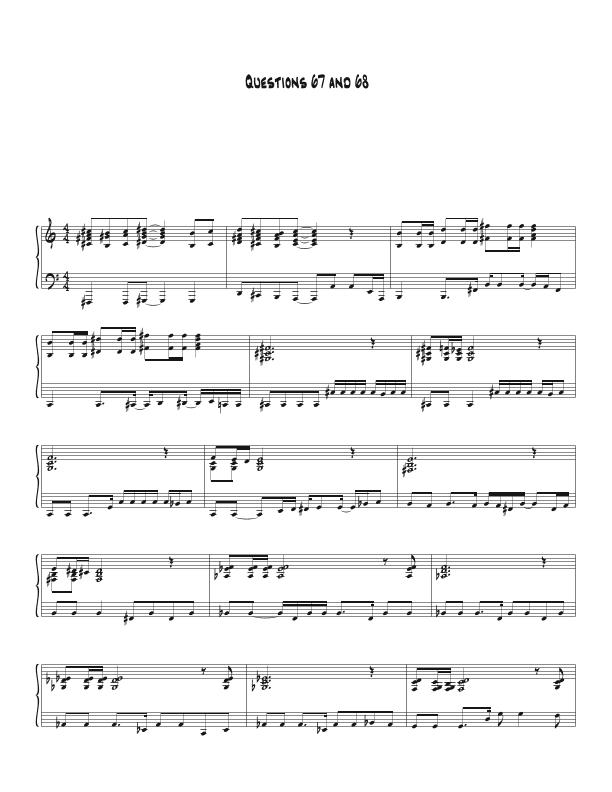 Questions 67 and 68